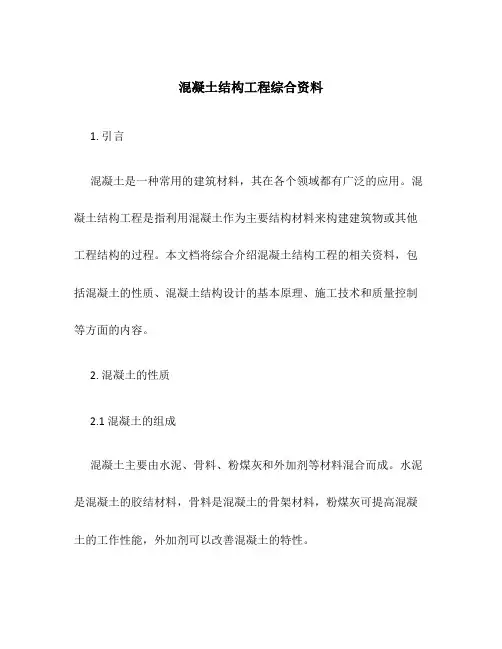 混凝土结构工程综合资料

1. 引言

混凝土是一种常用的建筑材料，其在各个领域都有广泛的应用。混凝土结构工程是指利用混凝土作为主要结构材料来构建建筑物或其他工程结构的过程。本文档将综合介绍混凝土结构工程的相关资料，包括混凝土的性质、混凝土结构设计的基本原理、施工技术和质量控制等方面的内容。

2. 混凝土的性质

2.1 混凝土的组成

混凝土主要由水泥、骨料、粉煤灰和外加剂等材料混合而成。水泥是混凝土的胶结材料，骨料是混凝土的骨架材料，粉煤灰可提高混凝土的工作性能，外加剂可以改善混凝土的特性。